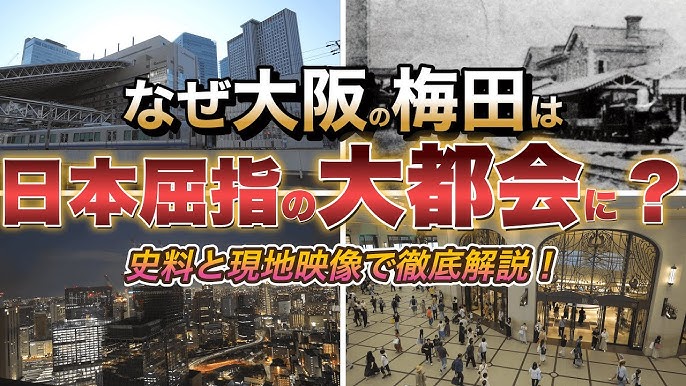 なぜ大阪の梅田は

日本屈指の大都会に？

史料と現地映像で徹底解説！